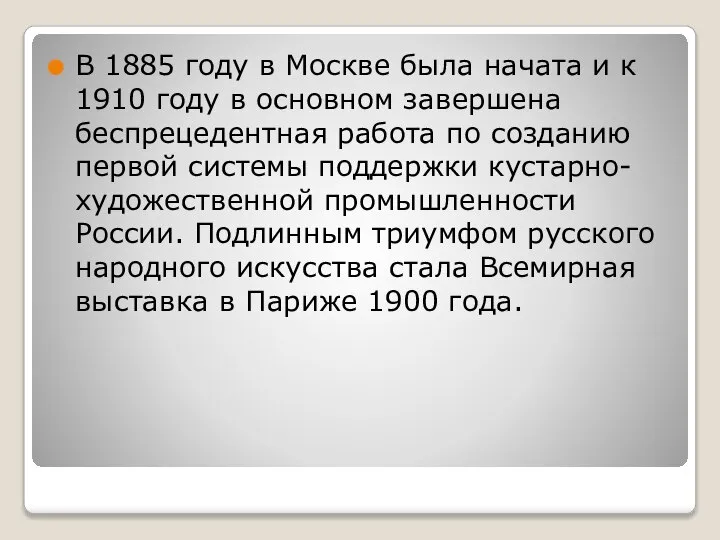 В 1885 году в Москве была начата и к 1910 году в основном завершена беспрецедентная работа по созданию первой системы поддержки кустарно-художественной промышленности России. Подлинным триумфом русского народного искусства стала Всемирная выставка в Париже 1900 года.